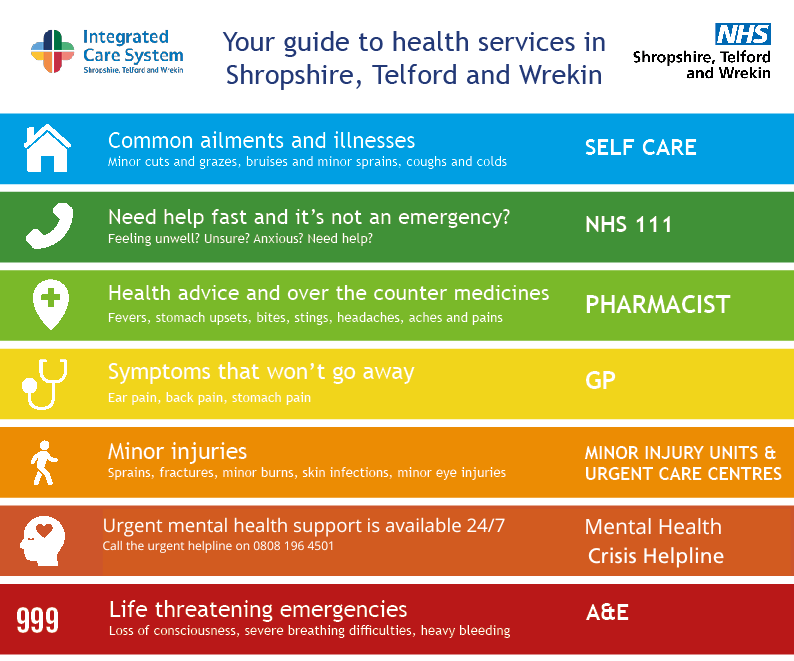 Integrated Care System
Shropshire, Telford and Wrekin

Your guide to health services in Shropshire, Telford and Wrekin

NHS
Shropshire, Telford and Wrekin

Common ailments and illnesses
Minor cuts and grazes, bruises and minor sprains, coughs and colds
SELF CARE

Need help fast and it's not an emergency?
Feeling unwell? Unsure? Anxious? Need help?
NHS 111

Health advice and over the counter medicines
Fevers, stomach upsets, bites, stings, headaches, aches and pains
PHARMACIST

Symptoms that won't go away
Ear pain, back pain, stomach pain
GP

Minor injuries
Sprains, fractures, minor burns, skin infections, minor eye injuries
MINOR INJURY UNITS & URGENT CARE CENTRES

Urgent mental health support is available 24/7
Call the urgent helpline on 0808 196 4501
Mental Health Crisis Helpline

999
Life threatening emergencies
Loss of consciousness, severe breathing difficulties, heavy bleeding
A&E